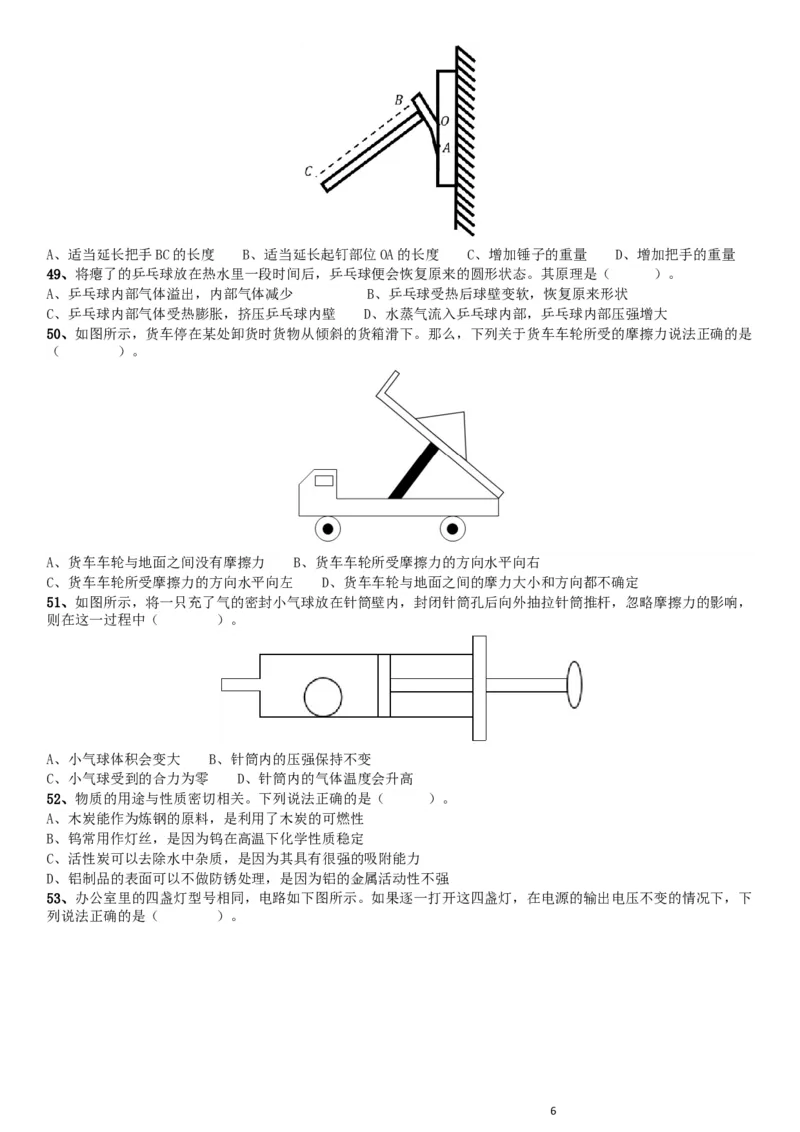 B
O
A
C

A、适当延长把手 BC 的长度　　B、适当延长起钉部位 OA 的长度　　C、增加锤子的重量　　D、增加把手的重量

49、将瘪了的乒乓球放在热水里一段时间后，乒乓球便会恢复原来的圆形状态。其原理是（　　）。

A、乒乓球内部气体溢出，内部气体减少　　　　B、乒乓球受热后球壁变软，恢复原来形状

C、乒乓球内部气体受热膨胀，挤压乒乓球内壁　　D、水蒸气流入乒乓球内部，乒乓球内部压强增大

50、如图所示，货车停在某处卸货时货物从倾斜的货箱滑下。那么，下列关于货车车轮所受的摩擦力说法正确的是（　　）。

A、货车车轮与地面之间没有摩擦力　　B、货车车轮所受摩擦力的方向水平向右

C、货车车轮所受摩擦力的方向水平向左　　D、货车车轮与地面之间的摩力大小和方向都不确定

51、如图所示，将一只充了气的密封小气球放在针筒壁内，封闭针筒孔后向外抽拉针筒推杆，忽略摩擦力的影响，则在这一过程中（　　）。

A、小气球体积会变大　　B、针筒内的压强保持不变

C、小气球受到的合力为零　　D、针筒内的气体温度会升高

52、物质的用途与性质密切相关。下列说法正确的是（　　）。

A、木炭能作为炼钢的原料，是利用了木炭的可燃性

B、钨常用作灯丝，是因为钨在高温下化学性质稳定

C、活性炭可以去除水中杂质，是因为其具有很强的吸附能力

D、铝制品的表面可以不做防锈处理，是因为铝的金属活动性不强

53、办公室里的四盏灯型号相同，电路如下图所示。如果逐一打开这四盏灯，在电源的输出电压不变的情况下，下列说法正确的是（　　）。

6